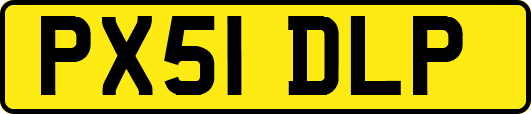 PX51 DLP